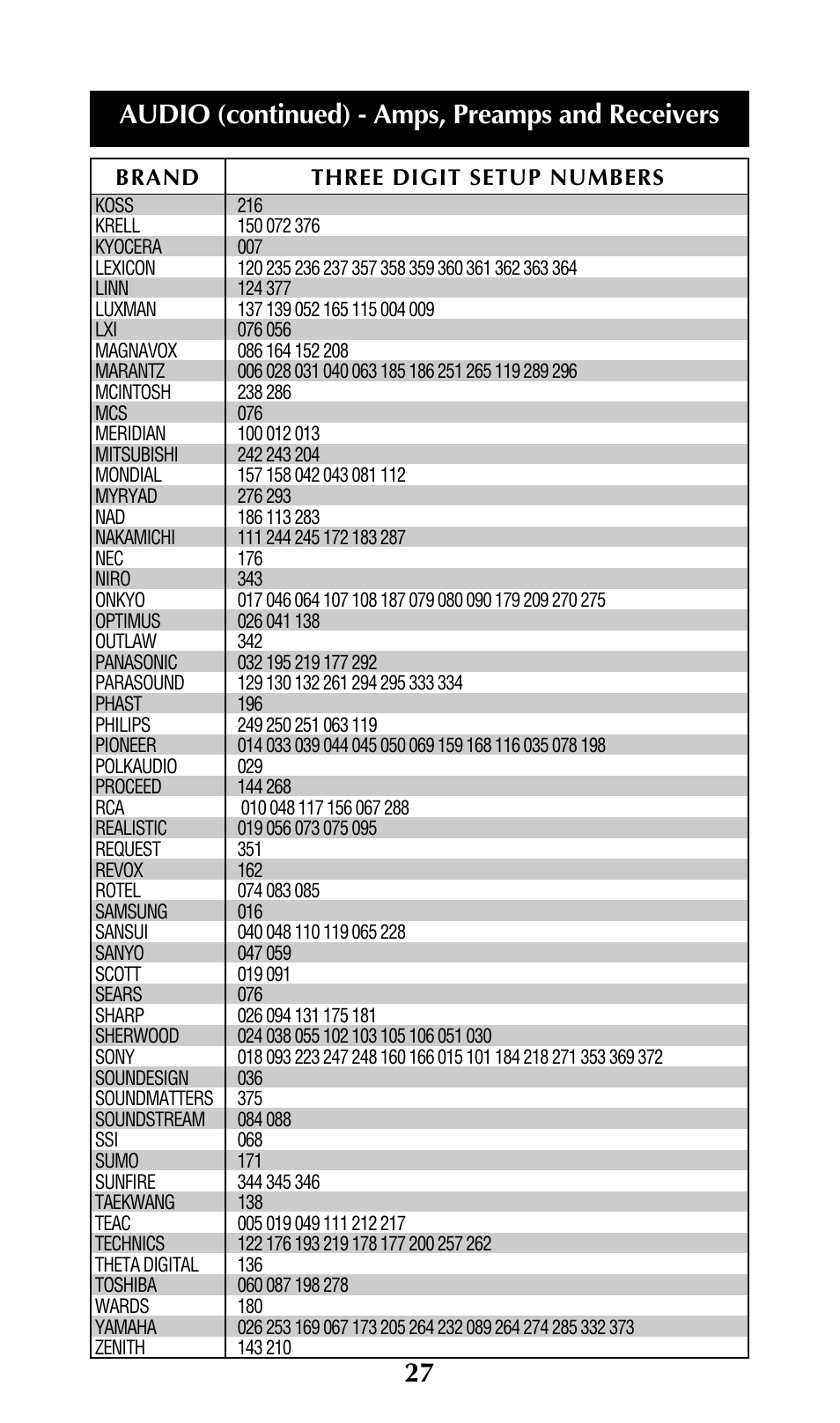 AUDIO (continued) - Amps, Preamps and Receivers

| BRAND | THREE DIGIT SETUP NUMBERS |
|---|---|
| KOSS | 216 |
| KRELL | 150 072 376 |
| KYOCERA | 007 |
| LEXICON | 120 235 236 237 357 358 359 360 361 362 363 364 |
| LINN | 124 377 |
| LUXMAN | 137 139 052 165 115 004 009 |
| LXI | 076 056 |
| MAGNAVOX | 086 164 152 208 |
| MARANTZ | 006 028 031 040 063 185 186 251 265 119 289 296 |
| MCINTOSH | 238 286 |
| MCS | 076 |
| MERIDIAN | 100 012 013 |
| MITSUBISHI | 242 243 204 |
| MONDIAL | 157 158 042 043 081 112 |
| MYRYAD | 276 293 |
| NAD | 186 113 283 |
| NAKAMICHI | 111 244 245 172 183 287 |
| NEC | 176 |
| NIRO | 343 |
| ONKYO | 017 046 064 107 108 187 079 080 090 179 209 270 275 |
| OPTIMUS | 026 041 138 |
| OUTLAW | 342 |
| PANASONIC | 032 195 219 177 292 |
| PARASOUND | 129 130 132 261 294 295 333 334 |
| PHAST | 196 |
| PHILIPS | 249 250 251 063 119 |
| PIONEER | 014 033 039 044 045 050 069 159 168 116 035 078 198 |
| POLKAUDIO | 029 |
| PROCEED | 144 268 |
| RCA | 010 048 117 156 067 288 |
| REALISTIC | 019 056 073 075 095 |
| REQUEST | 351 |
| REVOX | 162 |
| ROTEL | 074 083 085 |
| SAMSUNG | 016 |
| SANSUI | 040 048 110 119 065 228 |
| SANYO | 047 059 |
| SCOTT | 019 091 |
| SEARS | 076 |
| SHARP | 026 094 131 175 181 |
| SHERWOOD | 024 038 055 102 103 105 106 051 030 |
| SONY | 018 093 223 247 248 160 166 015 101 184 218 271 353 369 372 |
| SOUNDESIGN | 036 |
| SOUNDMATTERS | 375 |
| SOUNDSTREAM | 084 088 |
| SSI | 068 |
| SUMO | 171 |
| SUNFIRE | 344 345 346 |
| TAEKWANG | 138 |
| TEAC | 005 019 049 111 212 217 |
| TECHNICS | 122 176 193 219 178 177 200 257 262 |
| THETA DIGITAL | 136 |
| TOSHIBA | 060 087 198 278 |
| WARDS | 180 |
| YAMAHA | 026 253 169 067 173 205 264 232 089 264 274 285 332 373 |
| ZENITH | 143 210 |

27